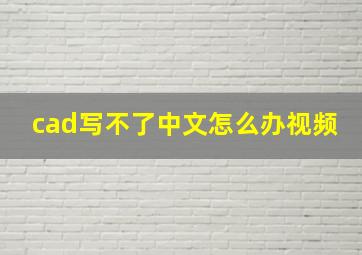 cad写不了中文怎么办视频